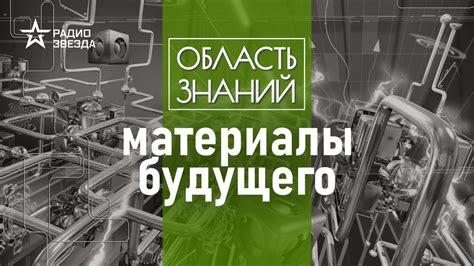 РАДИО ЗВЕЗДА

ОБЛАСТЬ ЗНАНИЙ

материалы будущего